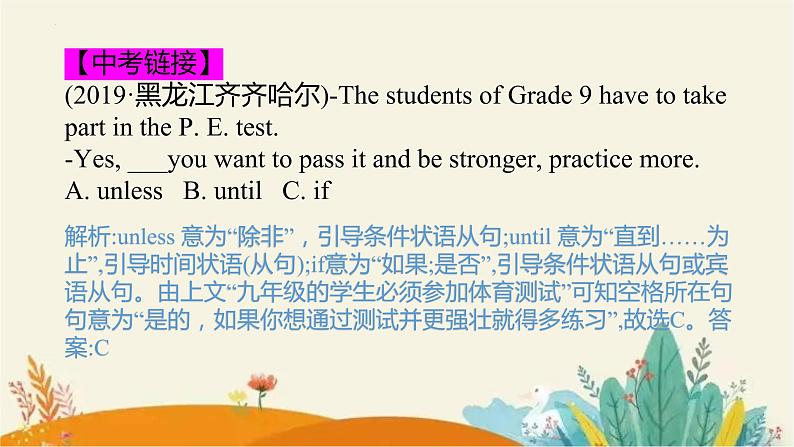 【中考链接】
(2019·黑龙江齐齐哈尔)-The students of Grade 9 have to take part in the P. E. test.
-Yes, ___you want to pass it and be stronger, practice more.
A. unless B. until C. if

解析:unless 意为“除非”，引导条件状语从句;until 意为“直到……为止”,引导时间状语(从句);if意为“如果;是否”,引导条件状语从句或宾语从句。由上文“九年级的学生必须参加体育测试”可知空格所在句句意为“是的，如果你想通过测试并更强壮就得多练习”,故选C。答案:C